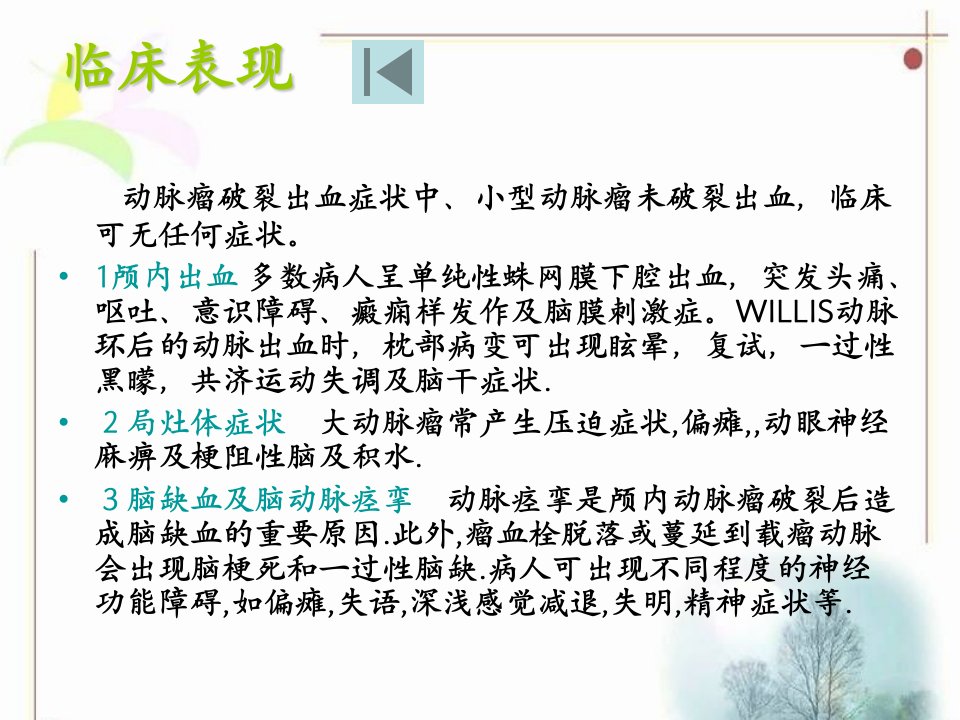 临床表现

动脉瘤破裂出血症状中、小型动脉瘤未破裂出血，临床可无任何症状。

• 1颅内出血 多数病人呈单纯性蛛网膜下腔出血，突发头痛、呕吐、意识障碍、癫痫样发作及脑膜刺激症。WILLIS动脉环后的动脉出血时，枕部病变可出现眩晕，复试，一过性黑矇，共济运动失调及脑干症状.

• 2局灶体症状 大动脉瘤常产生压迫症状,偏瘫,,动眼神经麻痹及梗阻性脑及积水.

• 3脑缺血及脑动脉痉挛 动脉痉挛是颅内动脉瘤破裂后造成脑缺血的重要原因.此外,瘤血栓脱落或蔓延到载瘤动脉会出现脑梗死和一过性脑缺.病人可出现不同程度的神经功能障碍,如偏瘫,失语,深浅感觉减退,失明,精神症状等.